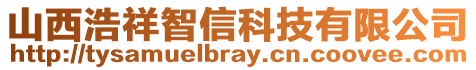 山西浩祥智信科技有限公司
http://tysamuelbray.cn.coovee.com